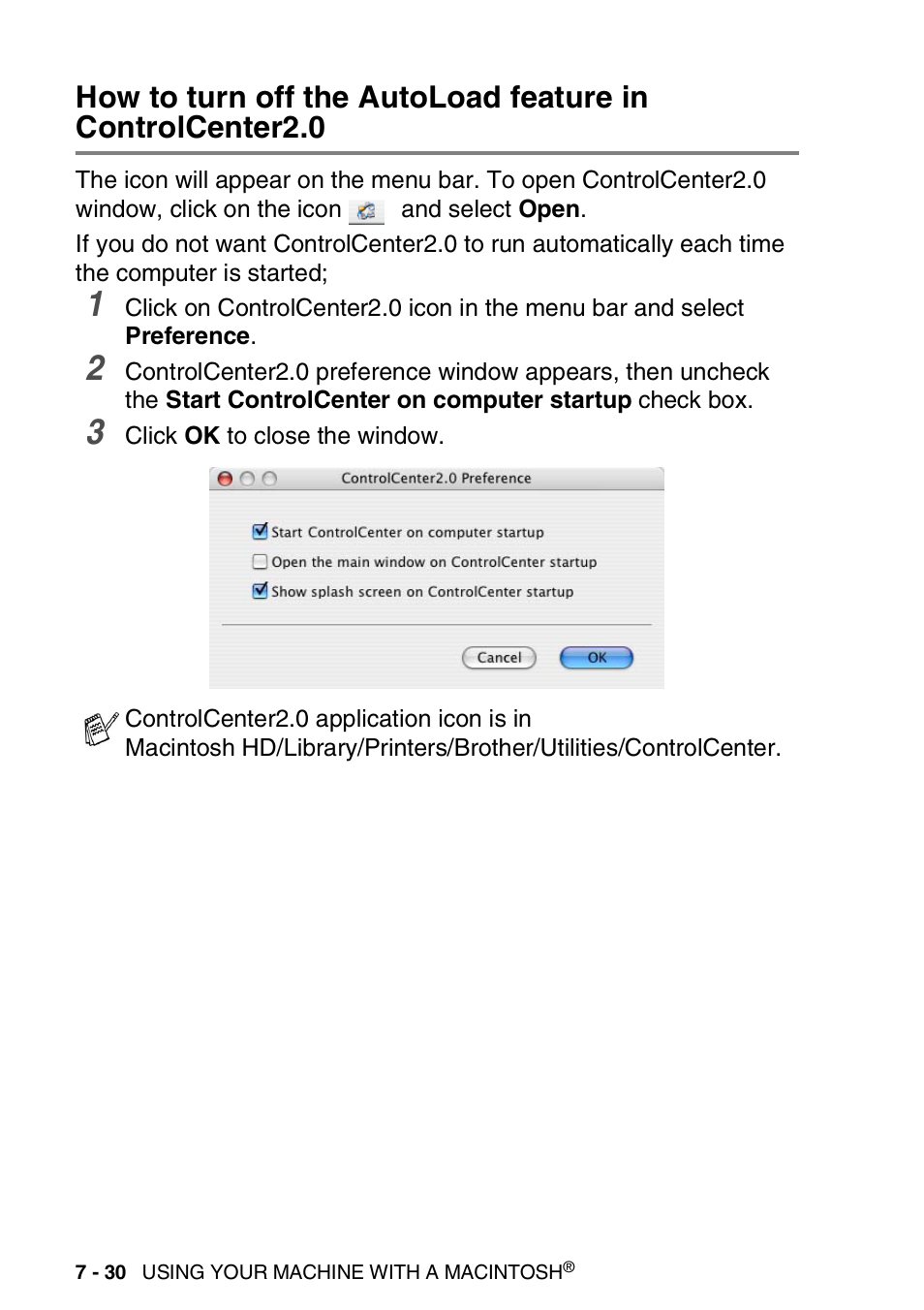 How to turn off the AutoLoad feature in ControlCenter2.0

The icon will appear on the menu bar. To open ControlCenter2.0 window, click on the icon and select Open.

If you do not want ControlCenter2.0 to run automatically each time the computer is started;

1 Click on ControlCenter2.0 icon in the menu bar and select Preference.

2 ControlCenter2.0 preference window appears, then uncheck the Start ControlCenter on computer startup check box.

3 Click OK to close the window.

ControlCenter2.0 Preference

Start ControlCenter on computer startup

Open the main window on ControlCenter startup

Show splash screen on ControlCenter startup

Cancel

OK

ControlCenter2.0 application icon is in Macintosh HD/Library/Printers/Brother/Utilities/ControlCenter.

7 - 30 USING YOUR MACHINE WITH A MACINTOSH®